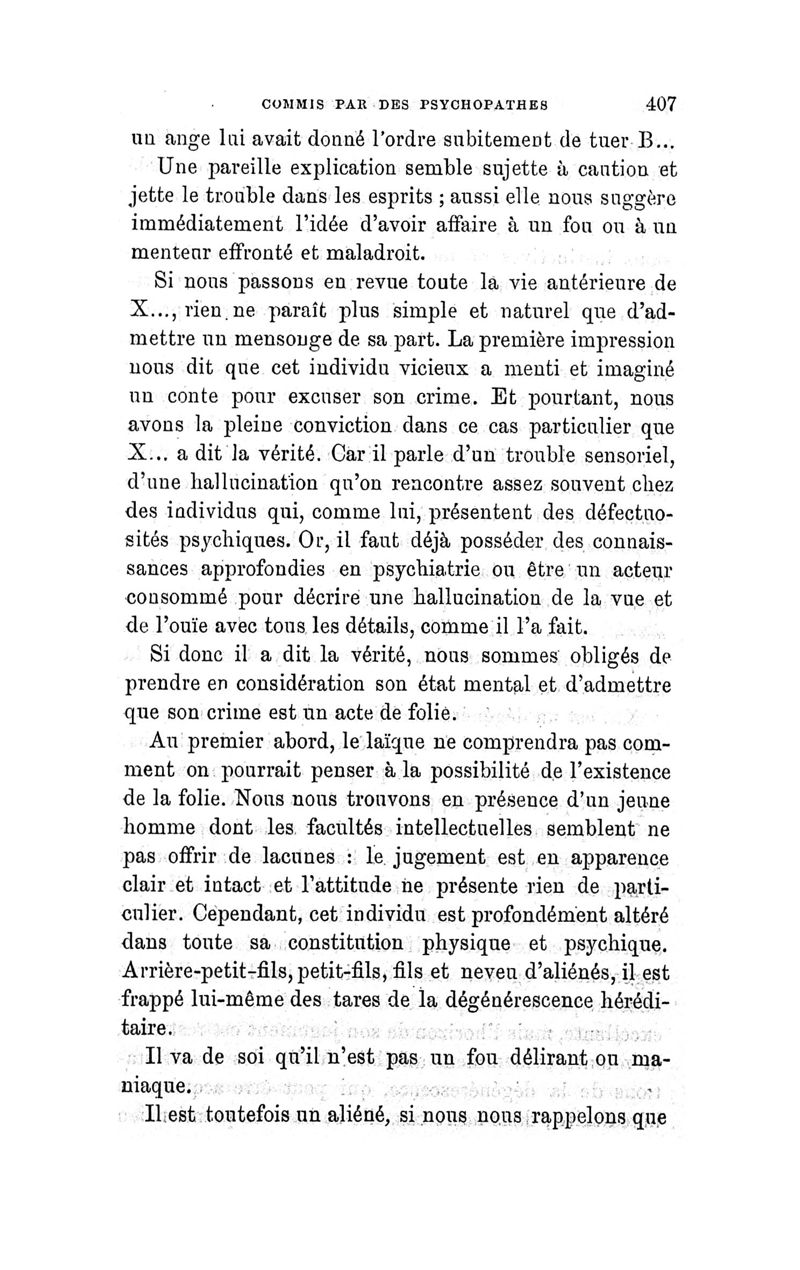 COMMIS PAR DES PSYCHOPATHES 407

un ange lui avait donné l'ordre subitement de tuer B...

Une pareille explication semble sujette à caution et jette le trouble dans les esprits ; aussi elle nous suggère immédiatement l'idée d'avoir affaire à un fou ou à un menteur effronté et maladroit.

Si nous passons en revue toute la vie antérieure de X..., rien ne paraît plus simple et naturel que d'admettre un mensonge de sa part. La première impression nous dit que cet individu vicieux a menti et imaginé un conte pour excuser son crime. Et pourtant, nous avons la pleine conviction dans ce cas particulier que X... a dit la vérité. Car il parle d'un trouble sensoriel, d'une hallucination qu'on rencontre assez souvent chez des individus qui, comme lui, présentent des défectuosités psychiques. Or, il faut déjà posséder des connaissances approfondies en psychiatrie ou être un acteur consommé pour décrire une hallucination de la vue et de l'ouïe avec tous les détails, comme il l'a fait.

Si donc il a dit la vérité, nous sommes obligés de prendre en considération son état mental et d'admettre que son crime est un acte de folie.

Au premier abord, le laïque ne comprendra pas comment on pourrait penser à la possibilité de l'existence de la folie. Nous nous trouvons en présence d'un jeune homme dont les facultés intellectuelles semblent ne pas offrir de lacunes : le jugement est en apparence clair et intact et l'attitude ne présente rien de particulier. Cependant, cet individu est profondément altéré dans toute sa constitution physique et psychique. Arrière-petit-fils, petit-fils, fils et neveu d'aliénés, il est frappé lui-même des tares de la dégénérescence héréditaire.

Il va de soi qu'il n'est pas un fou délirant ou maniaque.

Il est toutefois un aliéné, si nous nous rappelons que